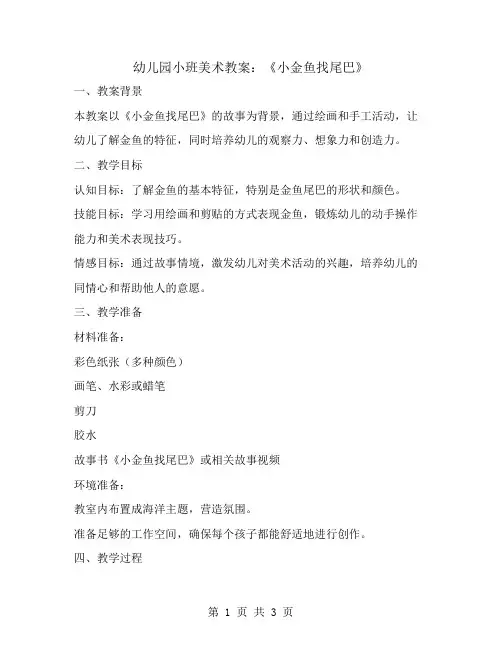 幼儿园小班美术教案：《小金鱼找尾巴》

一、教案背景

本教案以《小金鱼找尾巴》的故事为背景，通过绘画和手工活动，让幼儿了解金鱼的特征，同时培养幼儿的观察力、想象力和创造力。

二、教学目标

认知目标：了解金鱼的基本特征，特别是金鱼尾巴的形状和颜色。

技能目标：学习用绘画和剪贴的方式表现金鱼，锻炼幼儿的动手操作能力和美术表现技巧。

情感目标：通过故事情境，激发幼儿对美术活动的兴趣，培养幼儿的同情心和帮助他人的意愿。

三、教学准备

材料准备：

彩色纸张（多种颜色）

画笔、水彩或蜡笔

剪刀

胶水

故事书《小金鱼找尾巴》或相关故事视频

环境准备：

教室内布置成海洋主题，营造氛围。

准备足够的工作空间，确保每个孩子都能舒适地进行创作。

四、教学过程

第 1 页 共 3 页